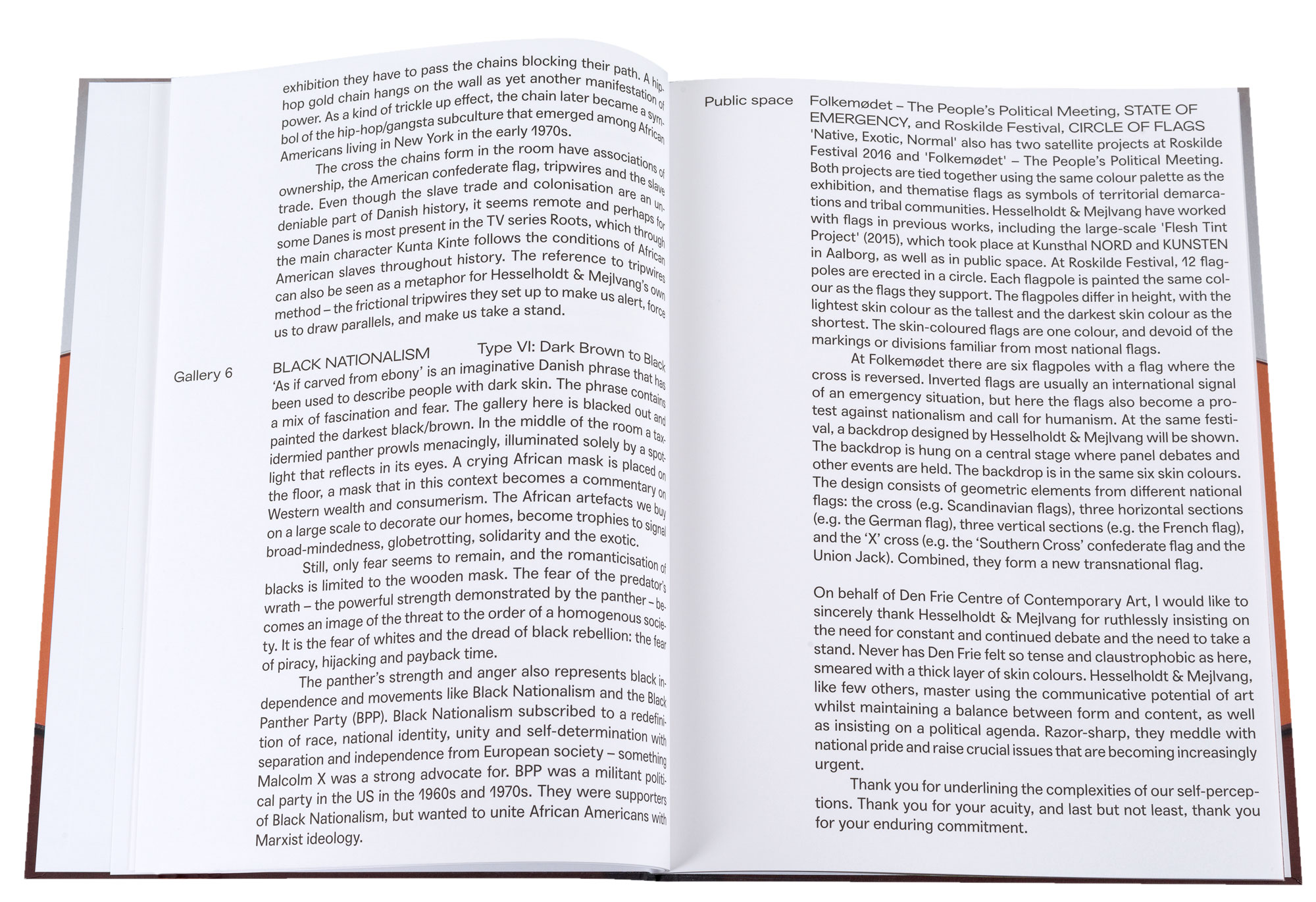 exhibition they have to pass the chains blocking their path. A hip-hop gold chain hangs on the wall as yet another manifestation of power. As a kind of trickle up effect, the chain later became a symbol of the hip-hop/gangsta subculture that emerged among African Americans living in New York in the early 1970s.

The cross the chains form in the room have associations of ownership, the American confederate flag, tripwires and the slave trade. Even though the slave trade and colonisation are an undeniable part of Danish history, it seems remote and perhaps for some Danes is most present in the TV series Roots, which through the main character Kunta Kinte follows the conditions of African American slaves throughout history. The reference to tripwires can also be seen as a metaphor for Hesselholdt & Mejlvang's own method – the frictional tripwires they set up to make us alert, force us to draw parallels, and make us take a stand.

Gallery 6

BLACK NATIONALISM Type VI: Dark Brown to Black
'As if carved from ebony' is an imaginative Danish phrase that has been used to describe people with dark skin. The phrase contains a mix of fascination and fear. The gallery here is blacked out and painted the darkest black/brown. In the middle of the room a taxidermied panther prowls menacingly, illuminated solely by a spotlight that reflects in its eyes. A crying African mask is placed on the floor, a mask that in this context becomes a commentary on Western wealth and consumerism. The African artefacts we buy on a large scale to decorate our homes, become trophies to signal broad-mindedness, globetrotting, solidarity and the exotic.

Still, only fear seems to remain, and the romanticisation of blacks is limited to the wooden mask. The fear of the predator's wrath – the powerful strength demonstrated by the panther – becomes an image of the threat to the order of a homogenous society. It is the fear of whites and the dread of black rebellion: the fear of piracy, hijacking and payback time.

The panther's strength and anger also represents black independence and movements like Black Nationalism and the Black Panther Party (BPP). Black Nationalism subscribed to a redefinition of race, national identity, unity and self-determination with separation and independence from European society – something Malcolm X was a strong advocate for. BPP was a militant political party in the US in the 1960s and 1970s. They were supporters of Black Nationalism, but wanted to unite African Americans with Marxist ideology.

Public space

Folkemødet – The People's Political Meeting, STATE OF EMERGENCY, and Roskilde Festival, CIRCLE OF FLAGS
'Native, Exotic, Normal' also has two satellite projects at Roskilde Festival 2016 and 'Folkemødet' – The People's Political Meeting. Both projects are tied together using the same colour palette as the exhibition, and thematise flags as symbols of territorial demarcations and tribal communities. Hesselholdt & Mejlvang have worked with flags in previous works, including the large-scale 'Flesh Tint Project' (2015), which took place at Kunsthal NORD and KUNSTEN in Aalborg, as well as in public space. At Roskilde Festival, 12 flagpoles are erected in a circle. Each flagpole is painted the same colour as the flags they support. The flagpoles differ in height, with the lightest skin colour as the tallest and the darkest skin colour as the shortest. The skin-coloured flags are one colour, and devoid of the markings or divisions familiar from most national flags.

At Folkemødet there are six flagpoles with a flag where the cross is reversed. Inverted flags are usually an international signal of an emergency situation, but here the flags also become a protest against nationalism and call for humanism. At the same festival, a backdrop designed by Hesselholdt & Mejlvang will be shown. The backdrop is hung on a central stage where panel debates and other events are held. The backdrop is in the same six skin colours. The design consists of geometric elements from different national flags: the cross (e.g. Scandinavian flags), three horizontal sections (e.g. the German flag), three vertical sections (e.g. the French flag), and the 'X' cross (e.g. the 'Southern Cross' confederate flag and the Union Jack). Combined, they form a new transnational flag.

On behalf of Den Frie Centre of Contemporary Art, I would like to sincerely thank Hesselholdt & Mejlvang for ruthlessly insisting on the need for constant and continued debate and the need to take a stand. Never has Den Frie felt so tense and claustrophobic as here, smeared with a thick layer of skin colours. Hesselholdt & Mejlvang, like few others, master using the communicative potential of art whilst maintaining a balance between form and content, as well as insisting on a political agenda. Razor-sharp, they meddle with national pride and raise crucial issues that are becoming increasingly urgent.

Thank you for underlining the complexities of our self-perceptions. Thank you for your acuity, and last but not least, thank you for your enduring commitment.